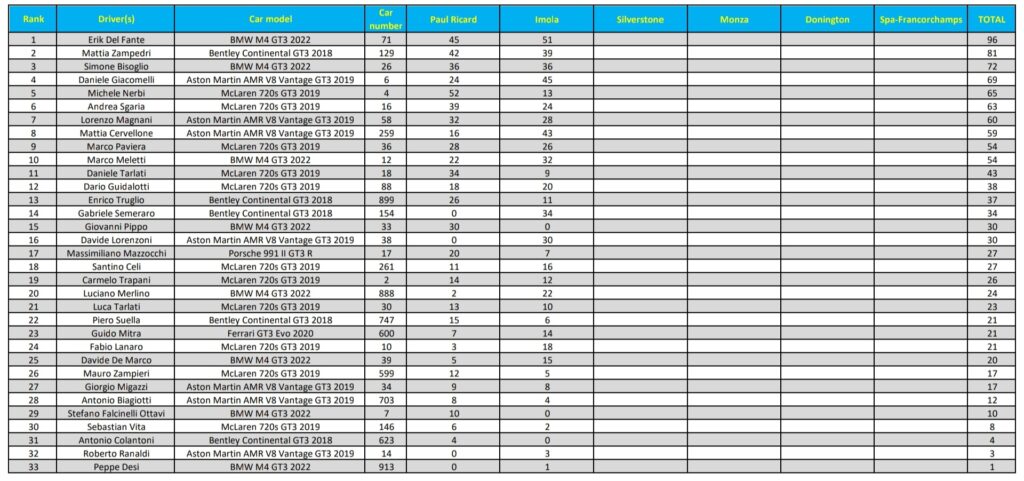 | Rank | Driver(s) | Car model | Car number | Paul Ricard | Imola | Silverstone | Monza | Donington | Spa-Francorchamps | TOTAL |
|---|---|---|---|---|---|---|---|---|---|---|
| 1 | Erik Del Fante | BMW M4 GT3 2022 | 71 | 45 | 51 | | | | | 96 |
| 2 | Mattia Zampedri | Bentley Continental GT3 2018 | 129 | 42 | 39 | | | | | 81 |
| 3 | Simone Bisoglio | BMW M4 GT3 2022 | 26 | 36 | 36 | | | | | 72 |
| 4 | Daniele Giacomelli | Aston Martin AMR V8 Vantage GT3 2019 | 6 | 24 | 45 | | | | | 69 |
| 5 | Michele Nerbi | McLaren 720s GT3 2019 | 4 | 52 | 13 | | | | | 65 |
| 6 | Andrea Sgaria | McLaren 720s GT3 2019 | 16 | 39 | 24 | | | | | 63 |
| 7 | Lorenzo Magnani | Aston Martin AMR V8 Vantage GT3 2019 | 58 | 32 | 28 | | | | | 60 |
| 8 | Mattia Cervellone | Aston Martin AMR V8 Vantage GT3 2019 | 259 | 16 | 43 | | | | | 59 |
| 9 | Marco Paviera | McLaren 720s GT3 2019 | 36 | 28 | 26 | | | | | 54 |
| 10 | Marco Meletti | BMW M4 GT3 2022 | 12 | 22 | 32 | | | | | 54 |
| 11 | Daniele Tarlati | McLaren 720s GT3 2019 | 18 | 34 | 9 | | | | | 43 |
| 12 | Dario Guidalotti | McLaren 720s GT3 2019 | 88 | 18 | 20 | | | | | 38 |
| 13 | Enrico Truglio | Bentley Continental GT3 2018 | 899 | 26 | 11 | | | | | 37 |
| 14 | Gabriele Semeraro | Bentley Continental GT3 2018 | 154 | 0 | 34 | | | | | 34 |
| 15 | Giovanni Pippo | BMW M4 GT3 2022 | 33 | 30 | 0 | | | | | 30 |
| 16 | Davide Lorenzoni | Aston Martin AMR V8 Vantage GT3 2019 | 38 | 0 | 30 | | | | | 30 |
| 17 | Massimiliano Mazzocchi | Porsche 991 II GT3 R | 17 | 20 | 7 | | | | | 27 |
| 18 | Santino Celi | McLaren 720s GT3 2019 | 261 | 11 | 16 | | | | | 27 |
| 19 | Carmelo Trapani | McLaren 720s GT3 2019 | 2 | 14 | 12 | | | | | 26 |
| 20 | Luciano Merlino | BMW M4 GT3 2022 | 888 | 2 | 22 | | | | | 24 |
| 21 | Luca Tarlati | McLaren 720s GT3 2019 | 30 | 13 | 10 | | | | | 23 |
| 22 | Piero Suella | Bentley Continental GT3 2018 | 747 | 15 | 6 | | | | | 21 |
| 23 | Guido Mitra | Ferrari GT3 Evo 2020 | 600 | 7 | 14 | | | | | 21 |
| 24 | Fabio Lanaro | McLaren 720s GT3 2019 | 10 | 3 | 18 | | | | | 21 |
| 25 | Davide De Marco | BMW M4 GT3 2022 | 39 | 5 | 15 | | | | | 20 |
| 26 | Mauro Zampieri | McLaren 720s GT3 2019 | 599 | 12 | 5 | | | | | 17 |
| 27 | Giorgio Migazzi | Aston Martin AMR V8 Vantage GT3 2019 | 34 | 9 | 8 | | | | | 17 |
| 28 | Antonio Biagiotti | Aston Martin AMR V8 Vantage GT3 2019 | 703 | 8 | 4 | | | | | 12 |
| 29 | Stefano Falcinelli Ottavi | BMW M4 GT3 2022 | 7 | 10 | 0 | | | | | 10 |
| 30 | Sebastian Vita | McLaren 720s GT3 2019 | 146 | 6 | 2 | | | | | 8 |
| 31 | Antonio Colantoni | Bentley Continental GT3 2018 | 623 | 4 | 0 | | | | | 4 |
| 32 | Roberto Ranaldi | Aston Martin AMR V8 Vantage GT3 2019 | 14 | 0 | 3 | | | | | 3 |
| 33 | Peppe Desi | BMW M4 GT3 2022 | 913 | 0 | 1 | | | | | 1 |